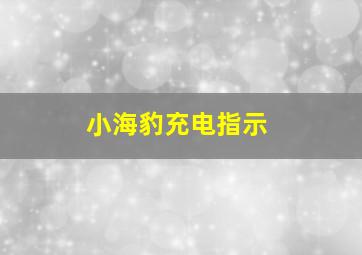 小海豹充电指示